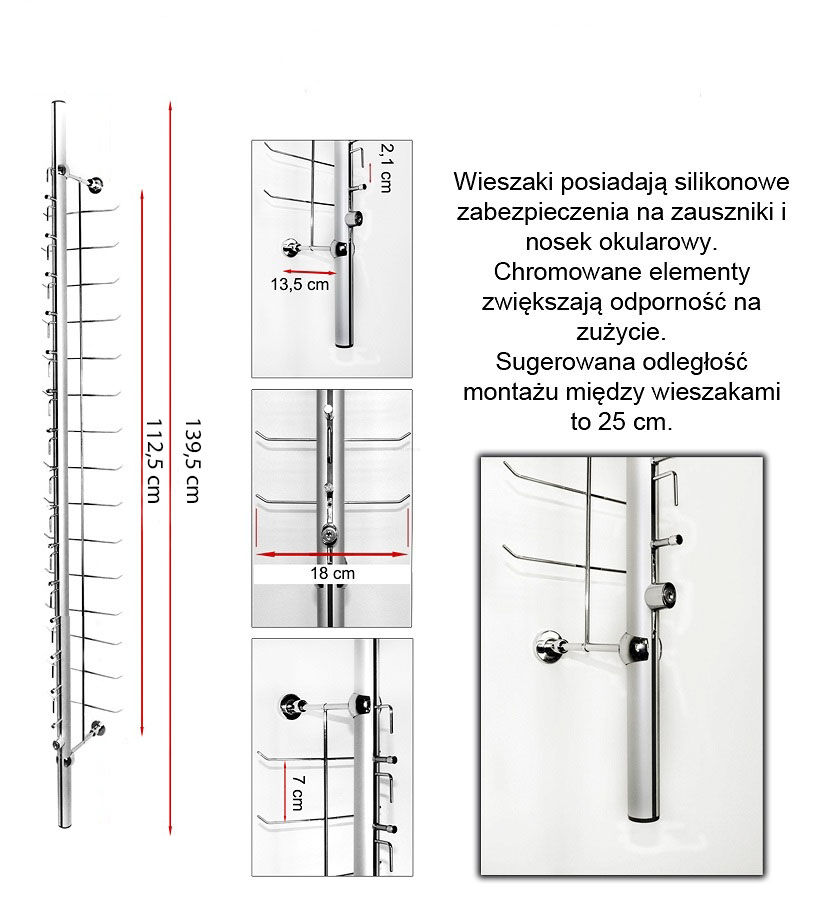 112,5 cm

139,5 cm

2,1 cm

13,5 cm

18 cm

7 cm

Wieszaki posiadają silikonowe zabezpieczenia na zauszniki i nosek okularowy.
Chromowane elementy zwiększają odporność na zużycie.
Sugerowana odległość montażu między wieszakami to 25 cm.